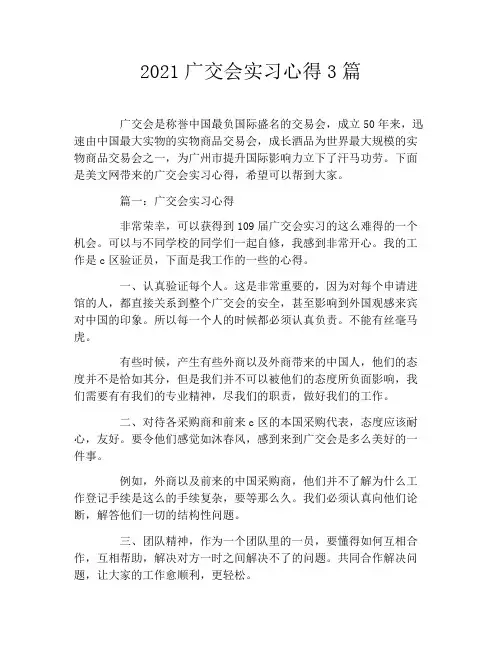 2021 广交会实习心得 3 篇

广交会是称誉中国最负国际盛名的交易会，成立 50 年来，迅速由中国最大实物的实物商品交易会，成长酒品为世界最大规模的实物商品交易会之一，为广州市提升国际影响力立下了汗马功劳。下面是美文网带来的广交会实习心得，希望可以帮到大家。

篇一：广交会实习心得

非常荣幸，可以获得到 109 届广交会实习的这么难得的一个机会。可以与不同学校的同学们一起自修，我感到非常开心。我的工作是 c 区验证员，下面是我工作的一些的心得。

一、认真验证每个人。这是非常重要的，因为对每个申请进馆的人，都直接关系到整个广交会的安全，甚至影响到外国观感来宾对中国的印象。所以每一个人的时候都必须认真负责。不能有丝毫马虎。

有些时候，产生有些外商以及外商带来的中国人，他们的态度并不是恰如其分，但是我们并不可以被他们的态度所负面影响，我们需要有有我们的专业精神，尽我们的职责，做好我们的工作。

二、对待各采购商和前来 c 区的本国采购代表，态度应该耐心，友好。要令他们感觉如沐春风，感到来到广交会是多么美好的一件事。

例如，外商以及前来的中国采购商，他们并不了解为什么工作登记手续是这么的手续复杂，要等那么久。我们必须认真向他们论断，解答他们一切的结构性问题。

三、团队精神，作为一个团队里的一员，要懂得如何互相合作，互相帮助，解决对方一时之间解决不了的问题。共同合作解决问题，让大家的工作愈顺利，更轻松。